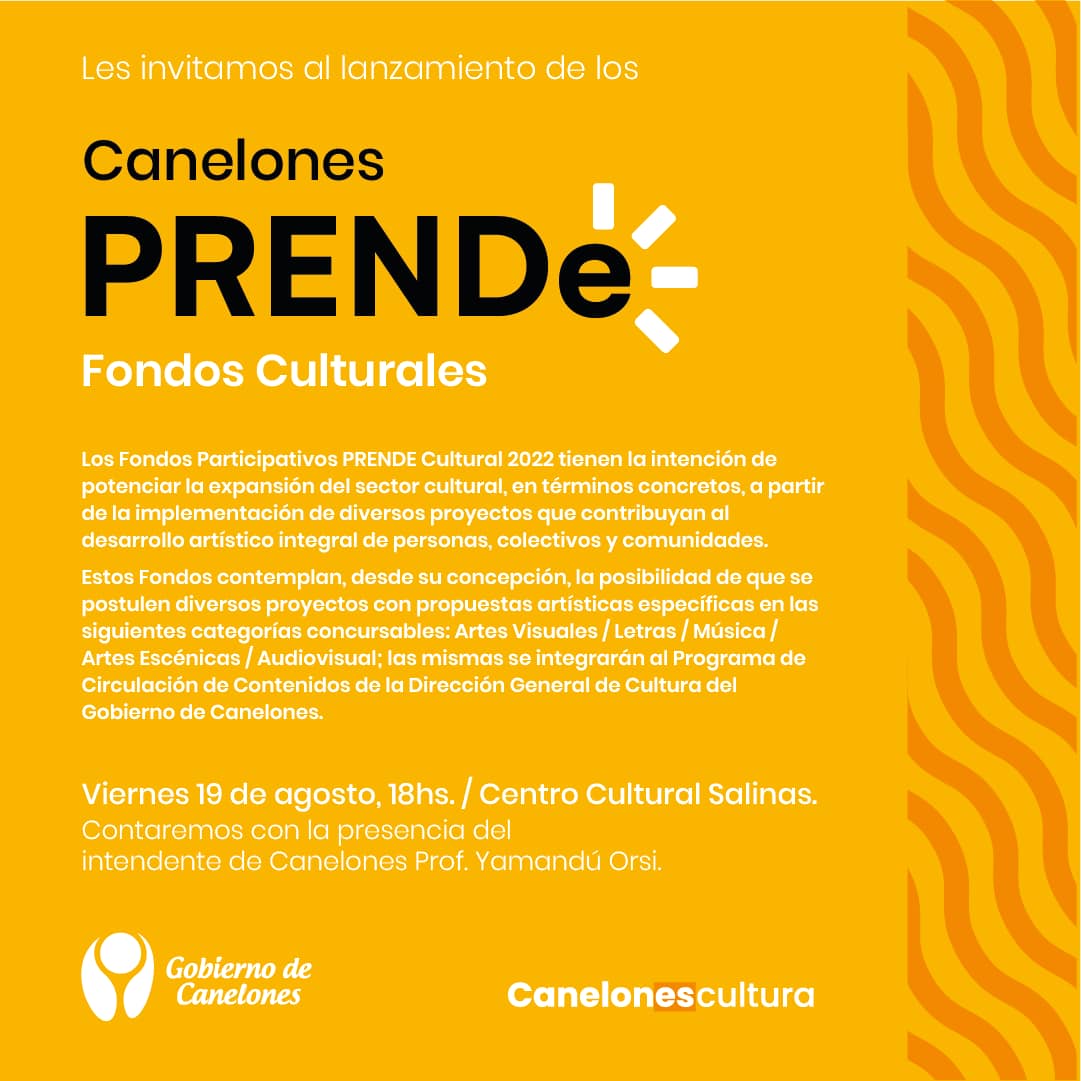 Les invitamos al lanzamiento de los

Canelones
PRENDe
Fondos Culturales

Los Fondos Participativos PRENDE Cultural 2022 tienen la intención de potenciar la expansión del sector cultural, en términos concretos, a partir de la implementación de diversos proyectos que contribuyan al desarrollo artístico integral de personas, colectivos y comunidades.

Estos Fondos contemplan, desde su concepción, la posibilidad de que se postulen diversos proyectos con propuestas artísticas específicas en las siguientes categorías concursables: Artes Visuales / Letras / Música / Artes Escénicas / Audiovisual; las mismas se integrarán al Programa de Circulación de Contenidos de la Dirección General de Cultura del Gobierno de Canelones.

Viernes 19 de agosto, 18hs. / Centro Cultural Salinas.
Contaremos con la presencia del intendente de Canelones Prof. Yamandú Orsi.

Gobierno de Canelones

Canelonescultura